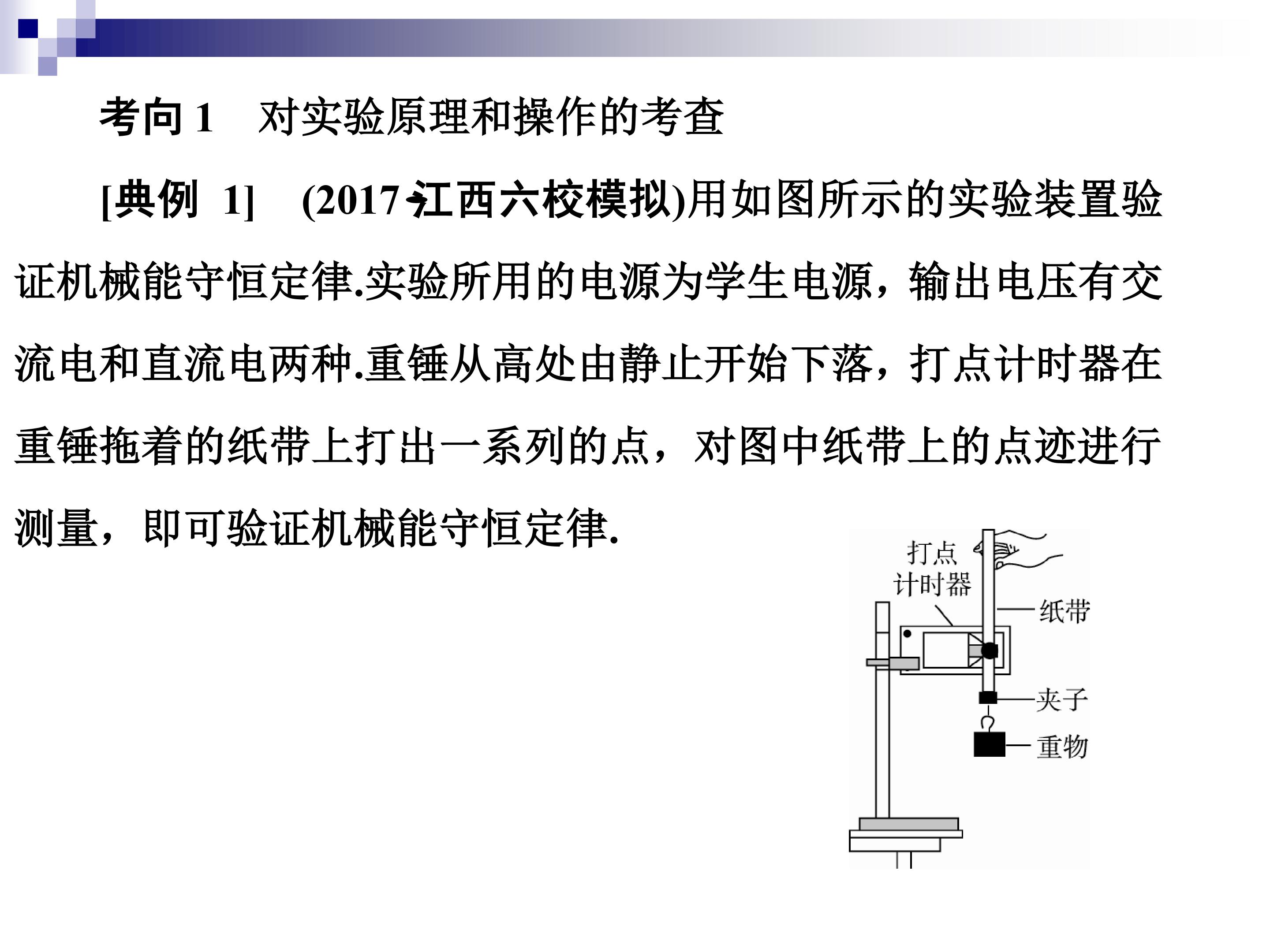 考向1 对实验原理和操作的考查

[典例 1] (2017·江西六校模拟)用如图所示的实验装置验证机械能守恒定律.实验所用的电源为学生电源，输出电压有交流电和直流电两种.重锤从高处由静止开始下落，打点计时器在重锤拖着的纸带上打出一系列的点，对图中纸带上的点迹进行测量，即可验证机械能守恒定律.

打点
计时器
纸带
夹子
重物